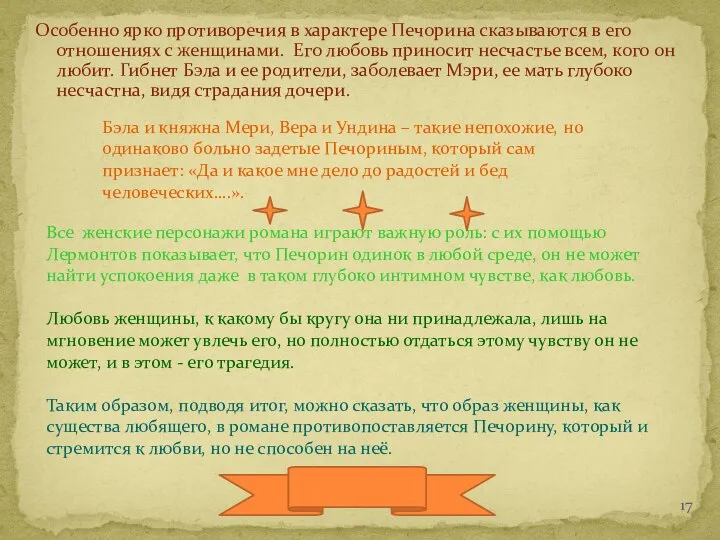 Особенно ярко противоречия в характере Печорина сказываются в его отношениях с женщинами. Его любовь приносит несчастье всем, кого он любит. Гибнет Бэла и ее родители, заболевает Мэри, ее мать глубоко несчастна, видя страдания дочери.

Бэла и княжна Мери, Вера и Ундина – такие непохожие, но одинаково больно задетые Печориным, который сам признает: «Да и какое мне дело до радостей и бед человеческих….».

Все женские персонажи романа играют важную роль: с их помощью Лермонтов показывает, что Печорин одинок в любой среде, он не может найти успокоения даже в таком глубоко интимном чувстве, как любовь.

Любовь женщины, к какому бы кругу она ни принадлежала, лишь на мгновение может увлечь его, но полностью отдаться этому чувству он не может, и в этом - его трагедия.

Таким образом, подводя итог, можно сказать, что образ женщины, как существа любящего, в романе противопоставляется Печорину, который и стремится к любви, но не способен на неё.

17